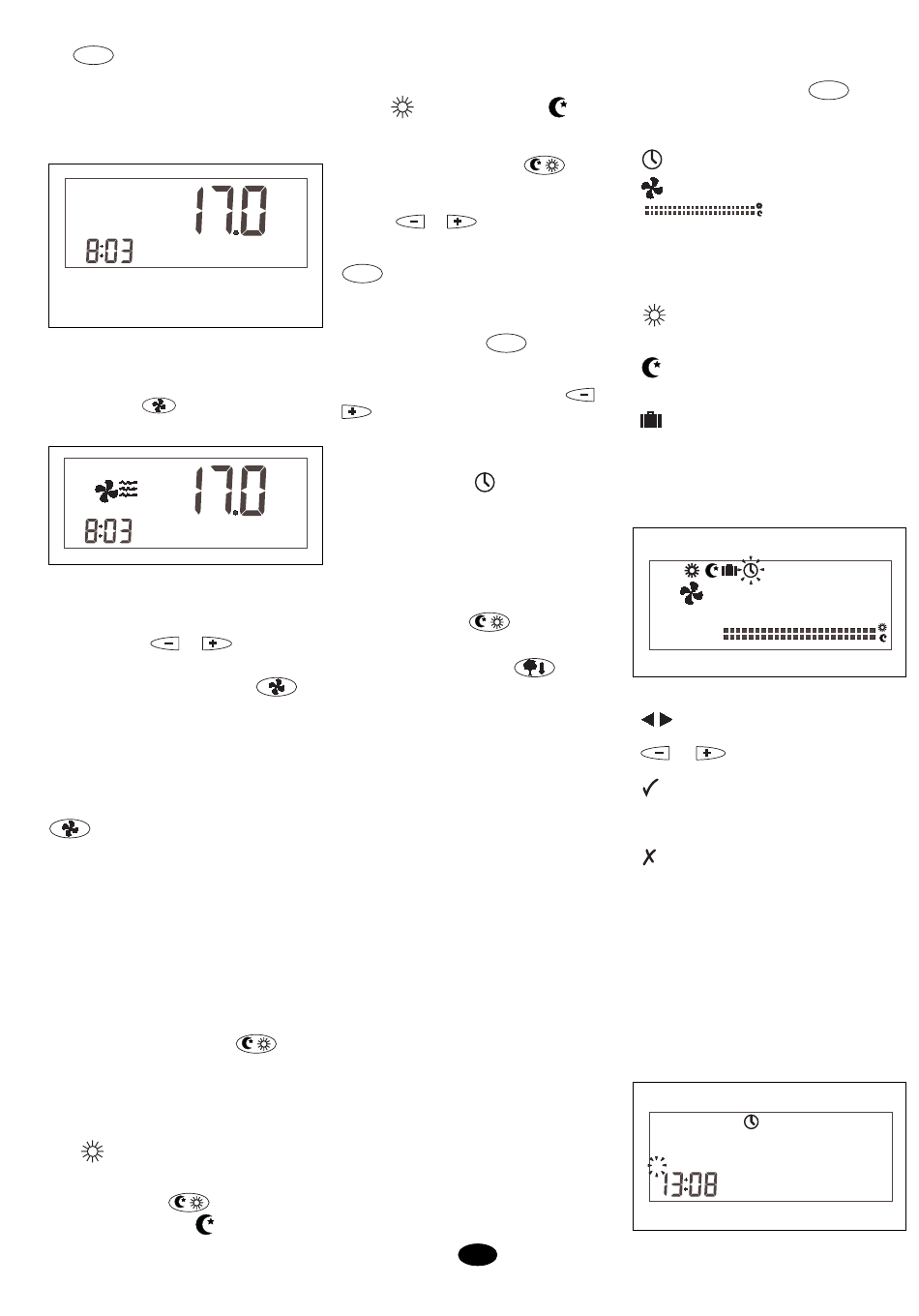 17.0
8:03

17.0
8:03

13:08